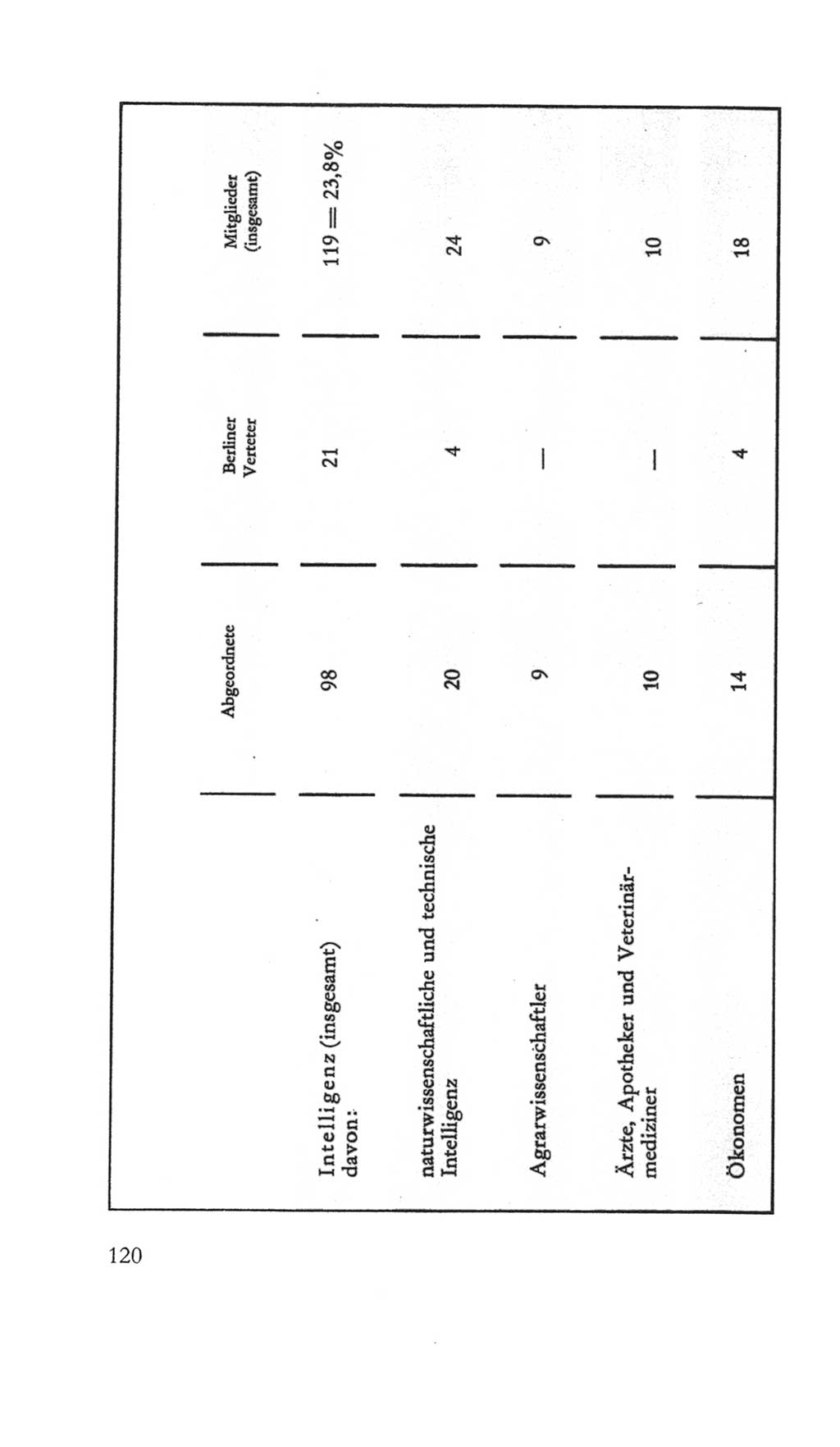 | | Abgeordnete | Berliner Verteter | Mitglieder (insgesamt) |
|---|---|---|---|
| Intelligenz (insgesamt) davon: | 98 | 21 | 119 = 23,8% |
| naturwissenschaftliche und technische Intelligenz | 20 | 4 | 24 |
| Agrarwissenschaftler | 9 | — | 9 |
| Ärzte, Apotheker und Veterinärmediziner | 10 | — | 10 |
| Ökonomen | 14 | 4 | 18 |

120